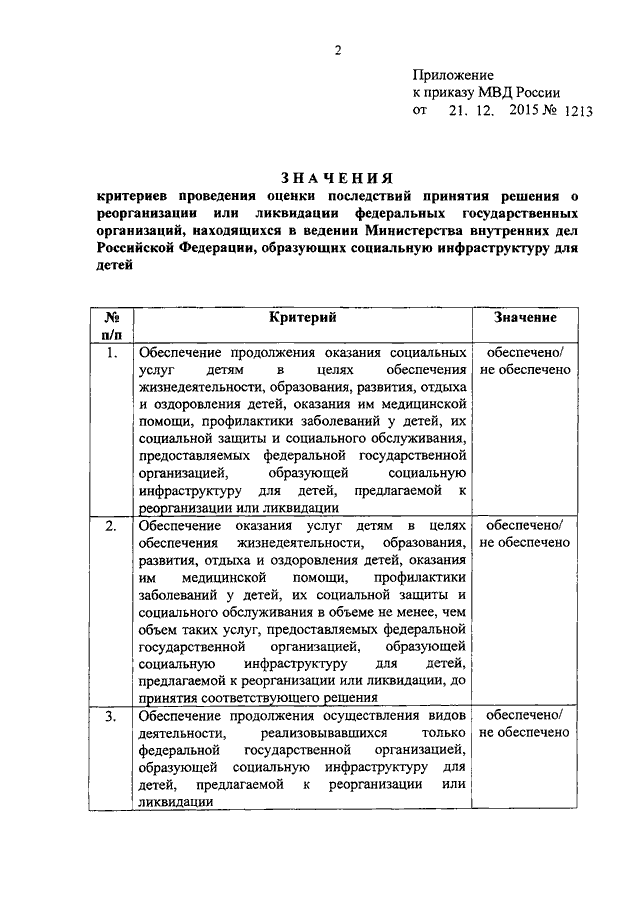 2

Приложение
к приказу МВД России
от 21. 12. 2015 № 1213

ЗНАЧЕНИЯ
критериев проведения оценки последствий принятия решения о реорганизации или ликвидации федеральных государственных организаций, находящихся в ведении Министерства внутренних дел Российской Федерации, образующих социальную инфраструктуру для детей

| № п/п | Критерий | Значение |
|---|---|---|
| 1. | Обеспечение продолжения оказания социальных услуг детям в целях обеспечения жизнедеятельности, образования, развития, отдыха и оздоровления детей, оказания им медицинской помощи, профилактики заболеваний у детей, их социальной защиты и социального обслуживания, предоставляемых федеральной государственной организацией, образующей социальную инфраструктуру для детей, предлагаемой к реорганизации или ликвидации | обеспечено/ не обеспечено |
| 2. | Обеспечение оказания услуг детям в целях обеспечения жизнедеятельности, образования, развития, отдыха и оздоровления детей, оказания им медицинской помощи, профилактики заболеваний у детей, их социальной защиты и социального обслуживания в объеме не менее, чем объем таких услуг, предоставляемых федеральной государственной организацией, образующей социальную инфраструктуру для детей, предлагаемой к реорганизации или ликвидации, до принятия соответствующего решения | обеспечено/ не обеспечено |
| 3. | Обеспечение продолжения осуществления видов деятельности, реализовывавшихся только федеральной государственной организацией, образующей социальную инфраструктуру для детей, предлагаемой к реорганизации или ликвидации | обеспечено/ не обеспечено |